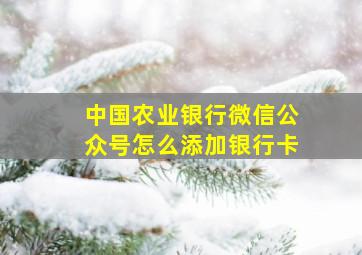 中国农业银行微信公众号怎么添加银行卡